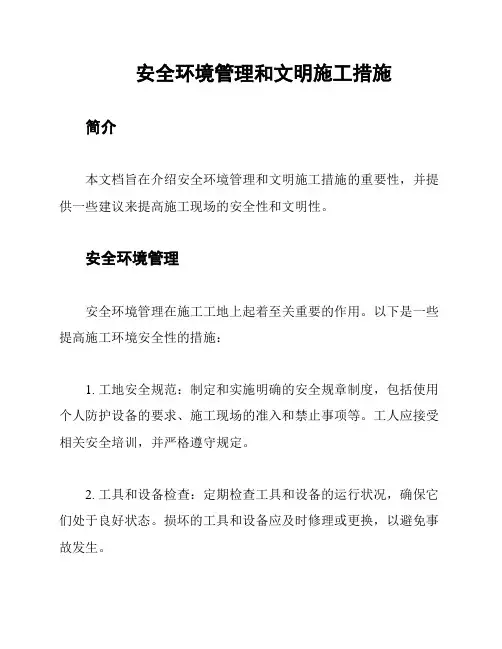 安全环境管理和文明施工措施

简介

本文档旨在介绍安全环境管理和文明施工措施的重要性，并提供一些建议来提高施工现场的安全性和文明性。

安全环境管理

安全环境管理在施工工地上起着至关重要的作用。以下是一些提高施工环境安全性的措施：

1. 工地安全规范：制定和实施明确的安全规章制度，包括使用个人防护设备的要求、施工现场的准入和禁止事项等。工人应接受相关安全培训，并严格遵守规定。

2. 工具和设备检查：定期检查工具和设备的运行状况，确保它们处于良好状态。损坏的工具和设备应及时修理或更换，以避免事故发生。